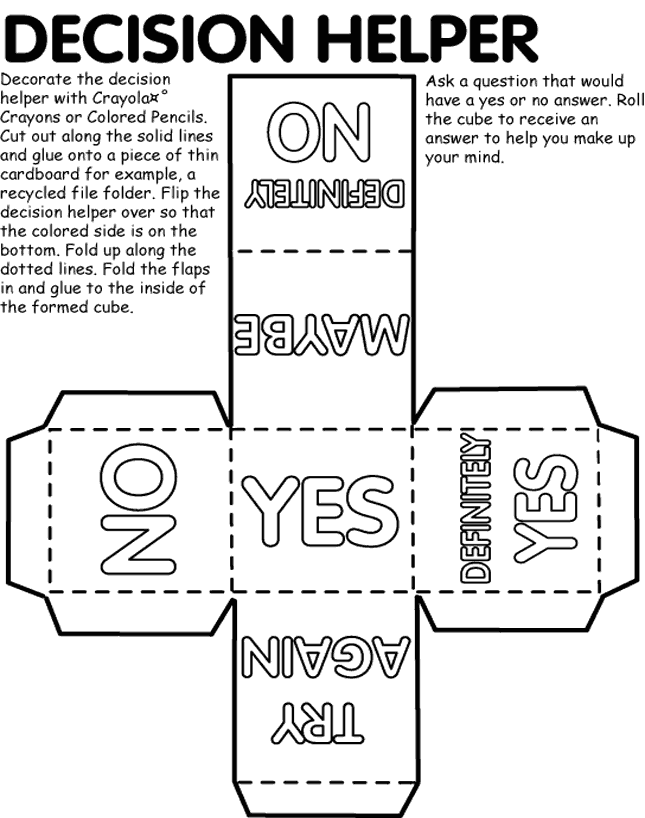 DECISION HELPER

Decorate the decision helper with Crayola¤° Crayons or Colored Pencils. Cut out along the solid lines and glue onto a piece of thin cardboard for example, a recycled file folder. Flip the decision helper over so that the colored side is on the bottom. Fold up along the dotted lines. Fold the flaps in and glue to the inside of the formed cube.

Ask a question that would have a yes or no answer. Roll the cube to receive an answer to help you make up your mind.

DEFINITELY NO

MAYBE

NO

YES

DEFINITELY YES

TRY AGAIN